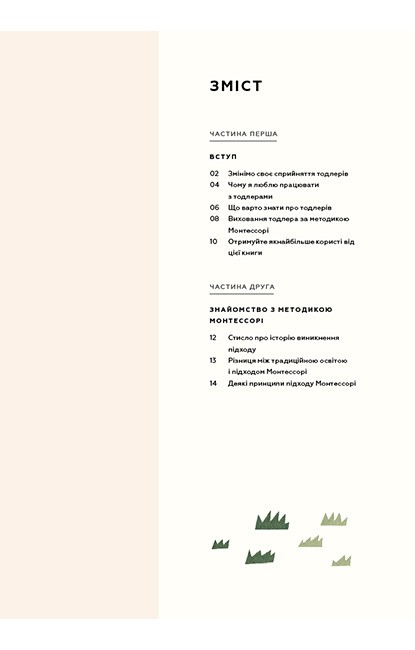 ЗМІСТ

ЧАСТИНА ПЕРША

ВСТУП

02 Змінімо своє сприйняття тодлерів
04 Чому я люблю працювати з тодлерами
06 Що варто знати про тодлерів
08 Виховання тодлера за методикою Монтессорі
10 Отримуйте якнайбільше користі від цієї книги

ЧАСТИНА ДРУГА

ЗНАЙОМСТВО З МЕТОДИКОЮ МОНТЕССОРІ

12 Стисло про історію виникнення підходу
13 Різниця між традиційною освітою і підходом Монтессорі
14 Деякі принципи підходу Монтессорі